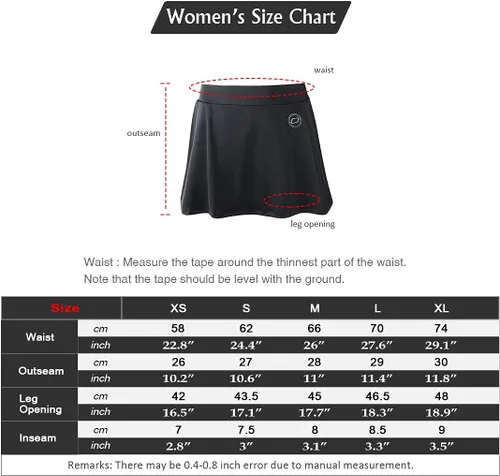 Women's Size Chart

waist

outseam

leg opening

Waist : Measure the tape around the thinnest part of the waist.
Note that the tape should be level with the ground.

| Size | | XS | S | M | L | XL |
|---|---|---|---|---|---|---|
| Waist | cm | 58 | 62 | 66 | 70 | 74 |
| | inch | 22.8″ | 24.4″ | 26″ | 27.6″ | 29.1″ |
| Outseam | cm | 26 | 27 | 28 | 29 | 30 |
| | inch | 10.2″ | 10.6″ | 11″ | 11.4″ | 11.8″ |
| Leg Opening | cm | 42 | 43.5 | 45 | 46.5 | 48 |
| | inch | 16.5″ | 17.1″ | 17.7″ | 18.3″ | 18.9″ |
| Inseam | cm | 7 | 7.5 | 8 | 8.5 | 9 |
| | inch | 2.8″ | 3″ | 3.1″ | 3.3″ | 3.5″ |

Remarks: There may be 0.4-0.8 inch error due to manual measurement.